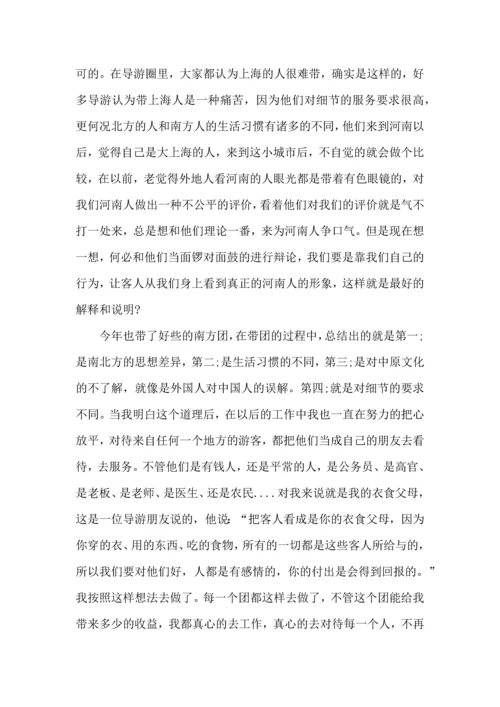 可的。在导游圈里，大家都认为上海的人很难带，确实是这样的，好多导游认为带上海人是一种痛苦，因为他们对细节的服务要求很高，更何况北方的人和南方人的生活习惯有诸多的不同，他们来到河南以后，觉得自己是大上海的人，来到这小城市后，不自觉的就会做个比较，在以前，老觉得外地人看河南的人眼光都是带着有色眼镜的，对我们河南人做出一种不公平的评价，看着他们对我们的评价就是气不打一处来，总是想和他们理论一番，来为河南人争口气。但是现在想一想，何必和他们当面锣对面鼓的进行辩论，我们要是靠我们自己的行为，让客人从我们身上看到真正的河南人的形象，这样就是最好的解释和说明？

今年也带了好些的南方团，在带团的过程中，总结出的就是第一；是南北方的思想差异，第二；是生活习惯的不同，第三；是对中原文化的不了解，就像是外国人对中国人的误解。第四；就是对细节的要求不同。当我明白这个道理后，在以后的工作中我也一直在努力的把心放平，对待来自任何一个地方的游客，都把他们当成自己的朋友去看待，去服务。不管他们是有钱人，还是平常的人，是公务员、是高官、是老板、是老师、是医生、还是农民．．．．对我来说就是我的衣食父母，这是一位导游朋友说的，他说“把客人看成是你的衣食父母，因为你穿的衣、用的东西、吃的食物，所有的一切都是这些客人所给与的，所以我们要对他们好，人都是有感情的，你的付出是会得到回报的。”我按照这样想法去做了。每一个团都这样去做了，不管这个团能给我带来多少的收益，我都真心的去工作，真心的去对待每一个人，不再